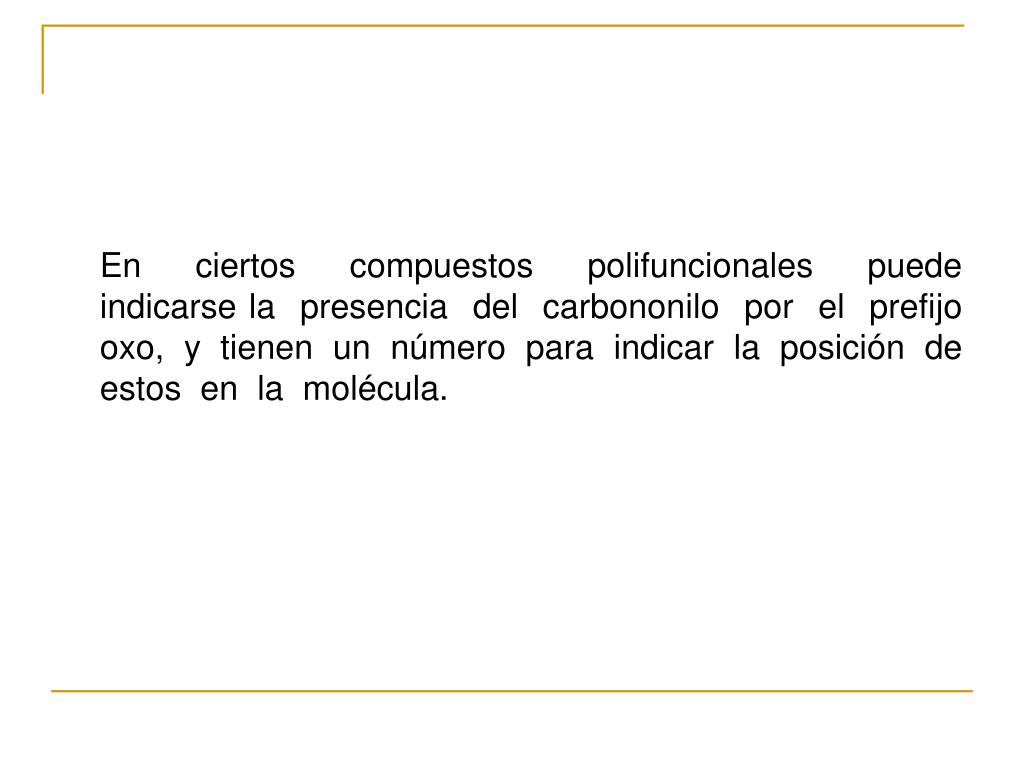 En ciertos compuestos polifuncionales puede indicarse la presencia del carbononilo por el prefijo oxo, y tienen un número para indicar la posición de estos en la molécula.